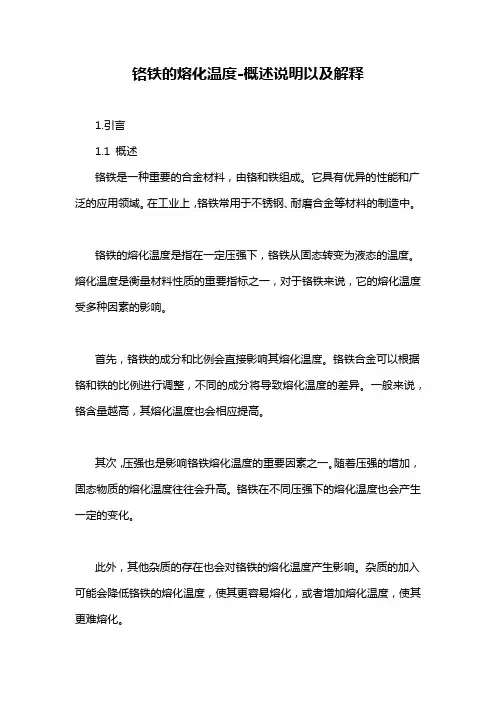 铬铁的熔化温度-概述说明以及解释

1.引言

1.1 概述

铬铁是一种重要的合金材料，由铬和铁组成。它具有优异的性能和广泛的应用领域。在工业上，铬铁常用于不锈钢、耐磨合金等材料的制造中。

铬铁的熔化温度是指在一定压强下，铬铁从固态转变为液态的温度。熔化温度是衡量材料性质的重要指标之一，对于铬铁来说，它的熔化温度受多种因素的影响。

首先，铬铁的成分和比例会直接影响其熔化温度。铬铁合金可以根据铬和铁的比例进行调整，不同的成分将导致熔化温度的差异。一般来说，铬含量越高，其熔化温度也会相应提高。

其次，压强也是影响铬铁熔化温度的重要因素之一。随着压强的增加，固态物质的熔化温度往往会升高。铬铁在不同压强下的熔化温度也会产生一定的变化。

此外，其他杂质的存在也会对铬铁的熔化温度产生影响。杂质的加入可能会降低铬铁的熔化温度，使其更容易熔化，或者增加熔化温度，使其更难熔化。